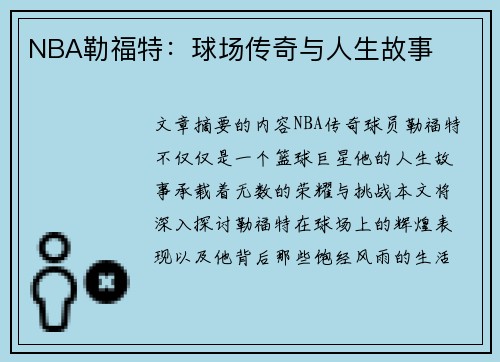 NBA勒福特：球场传奇与人生故事

文章摘要的内容NBA传奇球员勒福特不仅仅是一个篮球巨星他的人生故事承载着无数的荣耀与挑战本文将深入探讨勒福特在球场上的辉煌表现以及他背后那些饱经风雨的生活